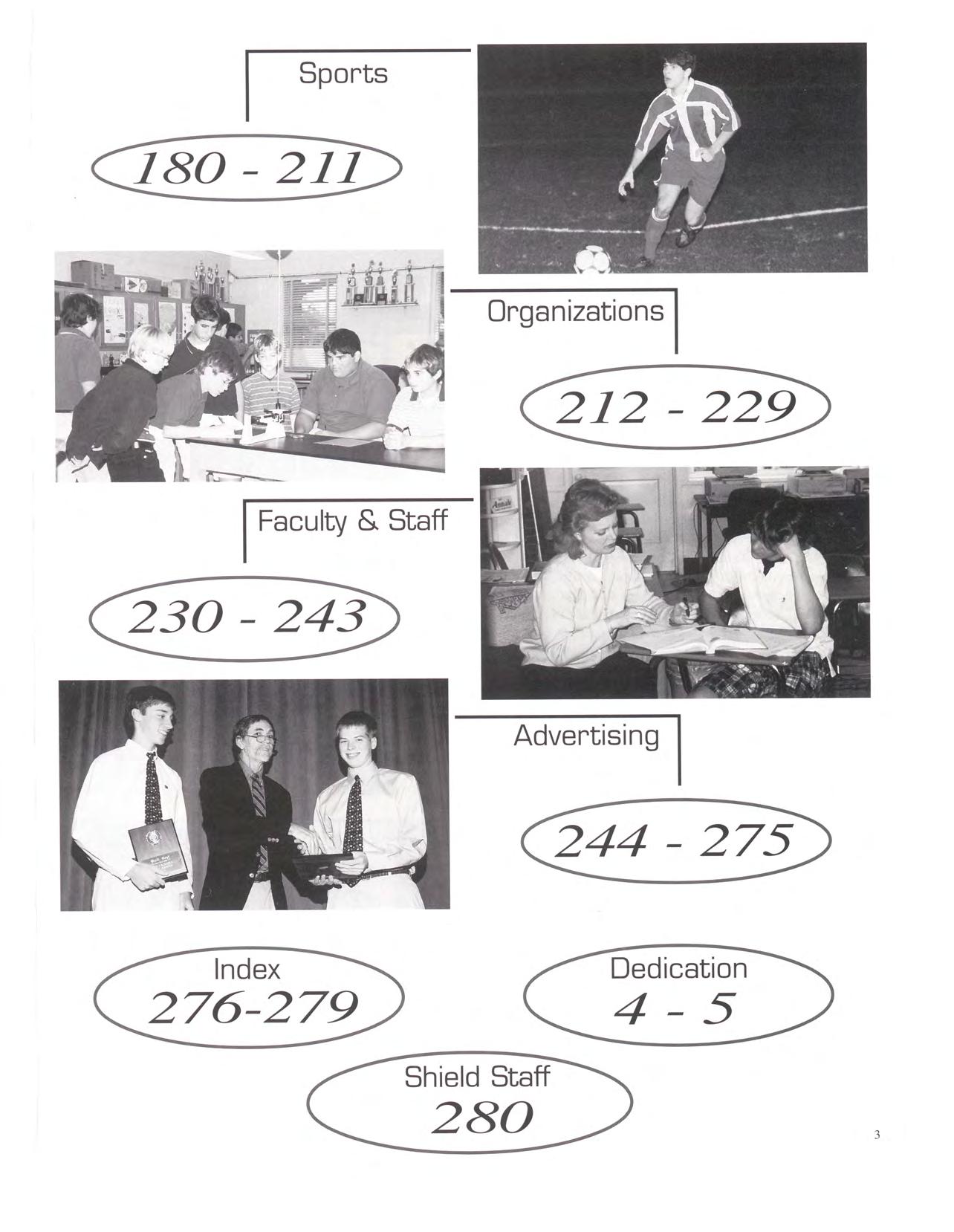 Sports

180 - 211

Organizations

212 - 229

Faculty & Staff

230 - 243

Advertising

244 - 275

Index
276-279

Dedication
4 - 5

Shield Staff
280

3